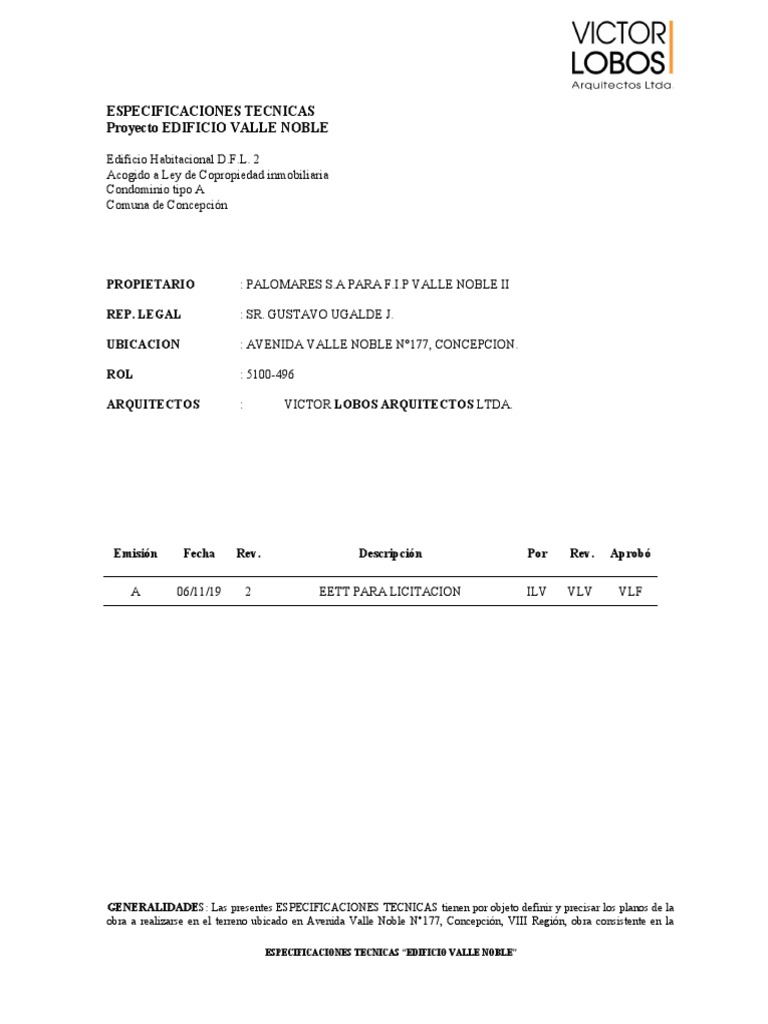 VICTOR LOBOS
Arquitectos Ltda.

ESPECIFICACIONES TECNICAS
Proyecto EDIFICIO VALLE NOBLE

Edificio Habitacional D.F.L. 2
Acogido a Ley de Copropiedad inmobiliaria
Condominio tipo A
Comuna de Concepción

PROPIETARIO : PALOMARES S.A PARA F.I.P VALLE NOBLE II

REP. LEGAL : SR. GUSTAVO UGALDE J.

UBICACION : AVENIDA VALLE NOBLE N°177, CONCEPCION.

ROL : 5100-496

ARQUITECTOS : VICTOR LOBOS ARQUITECTOS LTDA.

| Emisión | Fecha | Rev. | Descripción | Por | Rev. | Aprobó |
|---|---|---|---|---|---|---|
| A | 06/11/19 | 2 | EETT PARA LICITACION | ILV | VLV | VLF |

GENERALIDADES : Las presentes ESPECIFICACIONES TECNICAS tienen por objeto definir y precisar los planos de la obra a realizarse en el terreno ubicado en Avenida Valle Noble N°177, Concepción, VIII Región, obra consistente en la

ESPECIFICACIONES TECNICAS "EDIFICIO VALLE NOBLE"